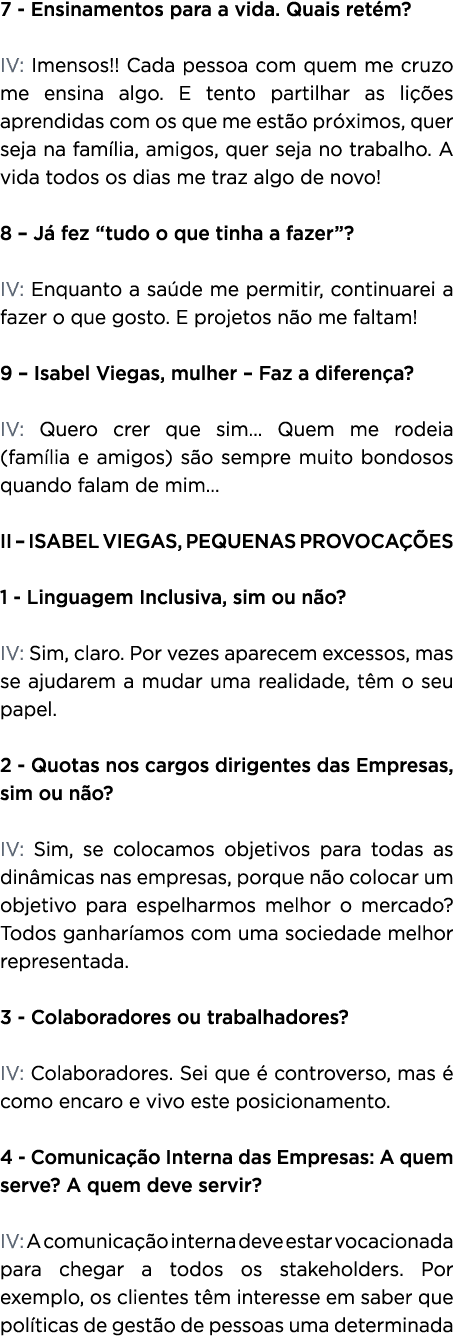 7 - Ensinamentos para a vida. Quais retém?

IV: Imensos!! Cada pessoa com quem me cruzo me ensina algo. E tento partilhar as lições aprendidas com os que me estão próximos, quer seja na família, amigos, quer seja no trabalho. A vida todos os dias me traz algo de novo!

8 – Já fez “tudo o que tinha a fazer”?

IV: Enquanto a saúde me permitir, continuarei a fazer o que gosto. E projetos não me faltam!

9 – Isabel Viegas, mulher – Faz a diferença?

IV: Quero crer que sim… Quem me rodeia (família e amigos) são sempre muito bondosos quando falam de mim…

II – ISABEL VIEGAS, PEQUENAS PROVOCAÇÕES

1 - Linguagem Inclusiva, sim ou não?

IV: Sim, claro. Por vezes aparecem excessos, mas se ajudarem a mudar uma realidade, têm o seu papel.

2 - Quotas nos cargos dirigentes das Empresas, sim ou não?

IV: Sim, se colocamos objetivos para todas as dinâmicas nas empresas, porque não colocar um objetivo para espelharmos melhor o mercado? Todos ganharíamos com uma sociedade melhor representada.

3 - Colaboradores ou trabalhadores?

IV: Colaboradores. Sei que é controverso, mas é como encaro e vivo este posicionamento.

4 - Comunicação Interna das Empresas: A quem serve? A quem deve servir?

IV: A comunicação interna deve estar vocacionada para chegar a todos os stakeholders. Por exemplo, os clientes têm interesse em saber que políticas de gestão de pessoas uma determinada